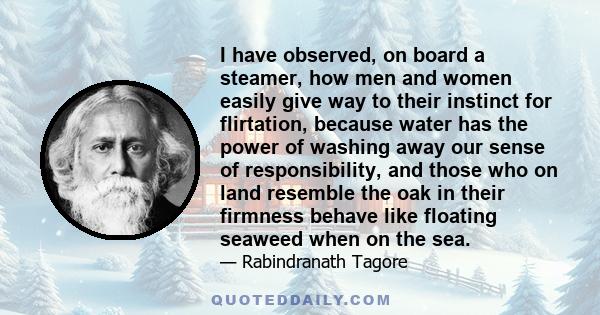 I have observed, on board a steamer, how men and women easily give way to their instinct for flirtation, because water has the power of washing away our sense of responsibility, and those who on land resemble the oak in their firmness behave like floating seaweed when on the sea.

— Rabindranath Tagore

QUOTEDDAILY.COM